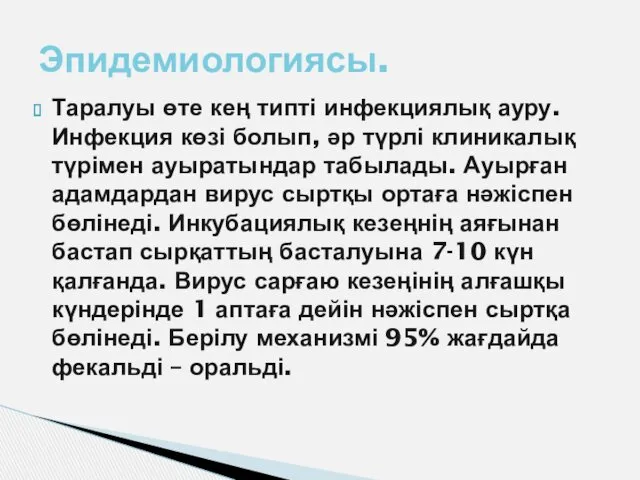 Эпидемиологиясы.

Таралуы өте кең типті инфекциялық ауру. Инфекция көзі болып, әр түрлі клиникалық түрімен ауыратындар табылады. Ауырған адамдардан вирус сыртқы ортаға нәжіспен бөлінеді. Инкубациялық кезеңнің аяғынан бастап сырқаттың басталуына 7-10 күн қалғанда. Вирус сарғаю кезеңінің алғашқы күндерінде 1 аптаға дейін нәжіспен сыртқа бөлінеді. Берілу механизмі 95% жағдайда фекальді – оральді.